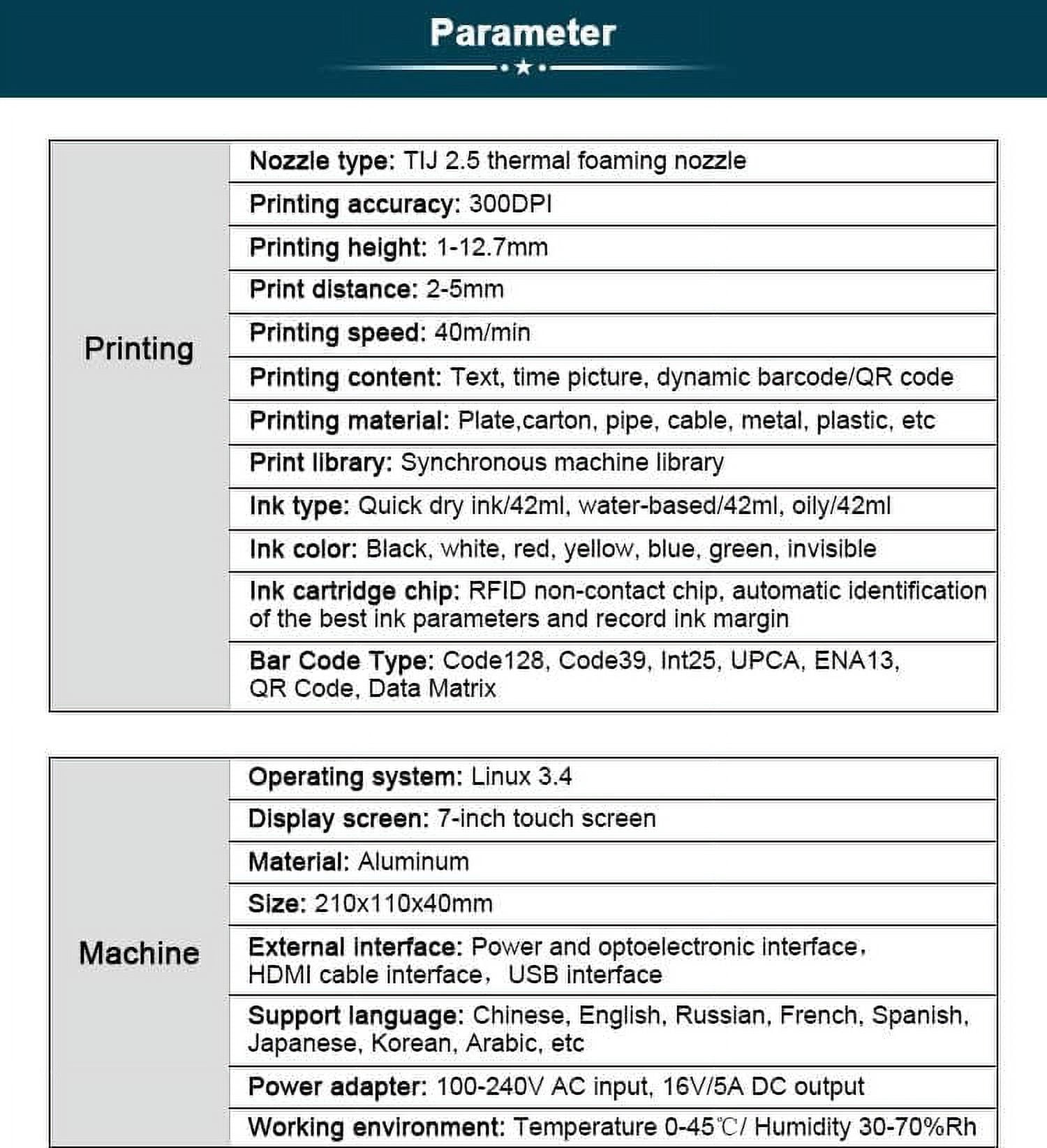 Parameter

| Printing | Nozzle type: TIJ 2.5 thermal foaming nozzle |
|---|---|
| | Printing accuracy: 300DPI |
| | Printing height: 1-12.7mm |
| | Print distance: 2-5mm |
| | Printing speed: 40m/min |
| | Printing content: Text, time picture, dynamic barcode/QR code |
| | Printing material: Plate,carton, pipe, cable, metal, plastic, etc |
| | Print library: Synchronous machine library |
| | Ink type: Quick dry ink/42ml, water-based/42ml, oily/42ml |
| | Ink color: Black, white, red, yellow, blue, green, invisible |
| | Ink cartridge chip: RFID non-contact chip, automatic identification of the best ink parameters and record ink margin |
| | Bar Code Type: Code128, Code39, Int25, UPCA, ENA13, QR Code, Data Matrix |

| Machine | Operating system: Linux 3.4 |
|---|---|
| | Display screen: 7-inch touch screen |
| | Material: Aluminum |
| | Size: 210x110x40mm |
| | External interface: Power and optoelectronic interface, HDMI cable interface, USB interface |
| | Support language: Chinese, English, Russian, French, Spanish, Japanese, Korean, Arabic, etc |
| | Power adapter: 100-240V AC input, 16V/5A DC output |
| | Working environment: Temperature 0-45℃/ Humidity 30-70%Rh |